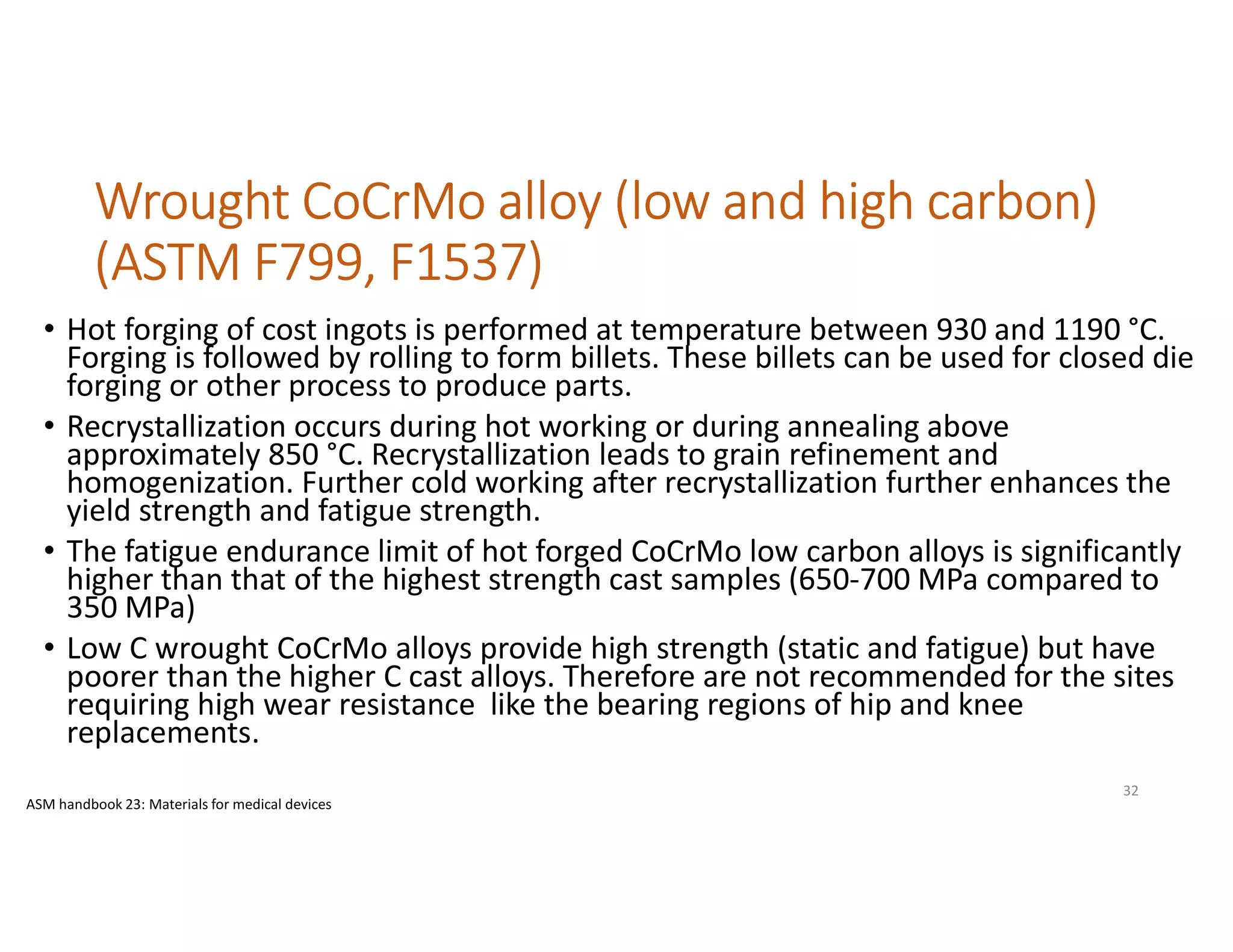 Wrought CoCrMo alloy (low and high carbon) (ASTM F799, F1537)

• Hot forging of cost ingots is performed at temperature between 930 and 1190 °C. Forging is followed by rolling to form billets. These billets can be used for closed die forging or other process to produce parts.

• Recrystallization occurs during hot working or during annealing above approximately 850 °C. Recrystallization leads to grain refinement and homogenization. Further cold working after recrystallization further enhances the yield strength and fatigue strength.

• The fatigue endurance limit of hot forged CoCrMo low carbon alloys is significantly higher than that of the highest strength cast samples (650-700 MPa compared to 350 MPa)

• Low C wrought CoCrMo alloys provide high strength (static and fatigue) but have poorer than the higher C cast alloys. Therefore are not recommended for the sites requiring high wear resistance like the bearing regions of hip and knee replacements.

32

ASM handbook 23: Materials for medical devices